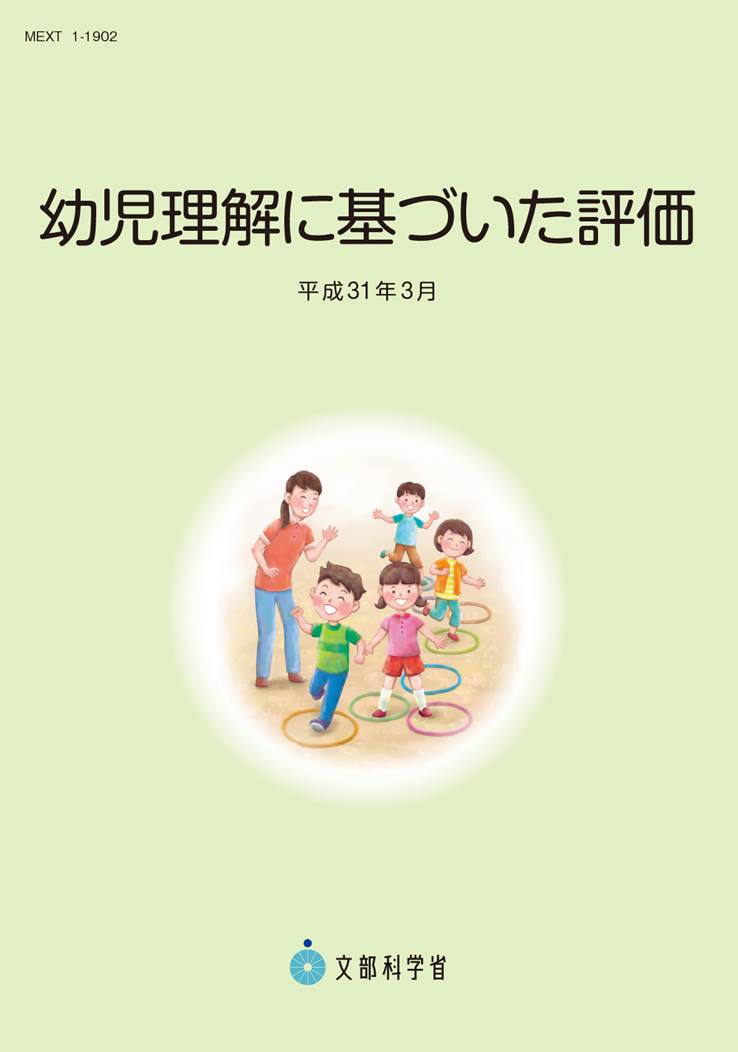 MEXT 1-1902

幼児理解に基づいた評価

平成31年3月

文部科学省